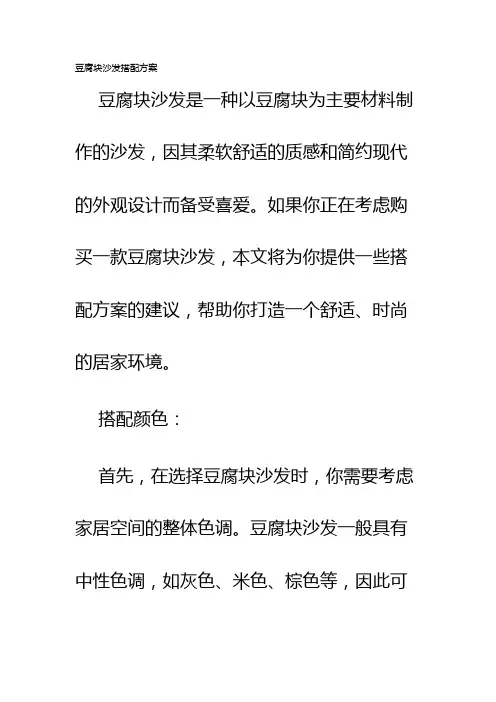 豆腐块沙发搭配方案

豆腐块沙发是一种以豆腐块为主要材料制作的沙发，因其柔软舒适的质感和简约现代的外观设计而备受喜爱。如果你正在考虑购买一款豆腐块沙发，本文将为你提供一些搭配方案的建议，帮助你打造一个舒适、时尚的居家环境。

搭配颜色：

首先，在选择豆腐块沙发时，你需要考虑家居空间的整体色调。豆腐块沙发一般具有中性色调，如灰色、米色、棕色等，因此可